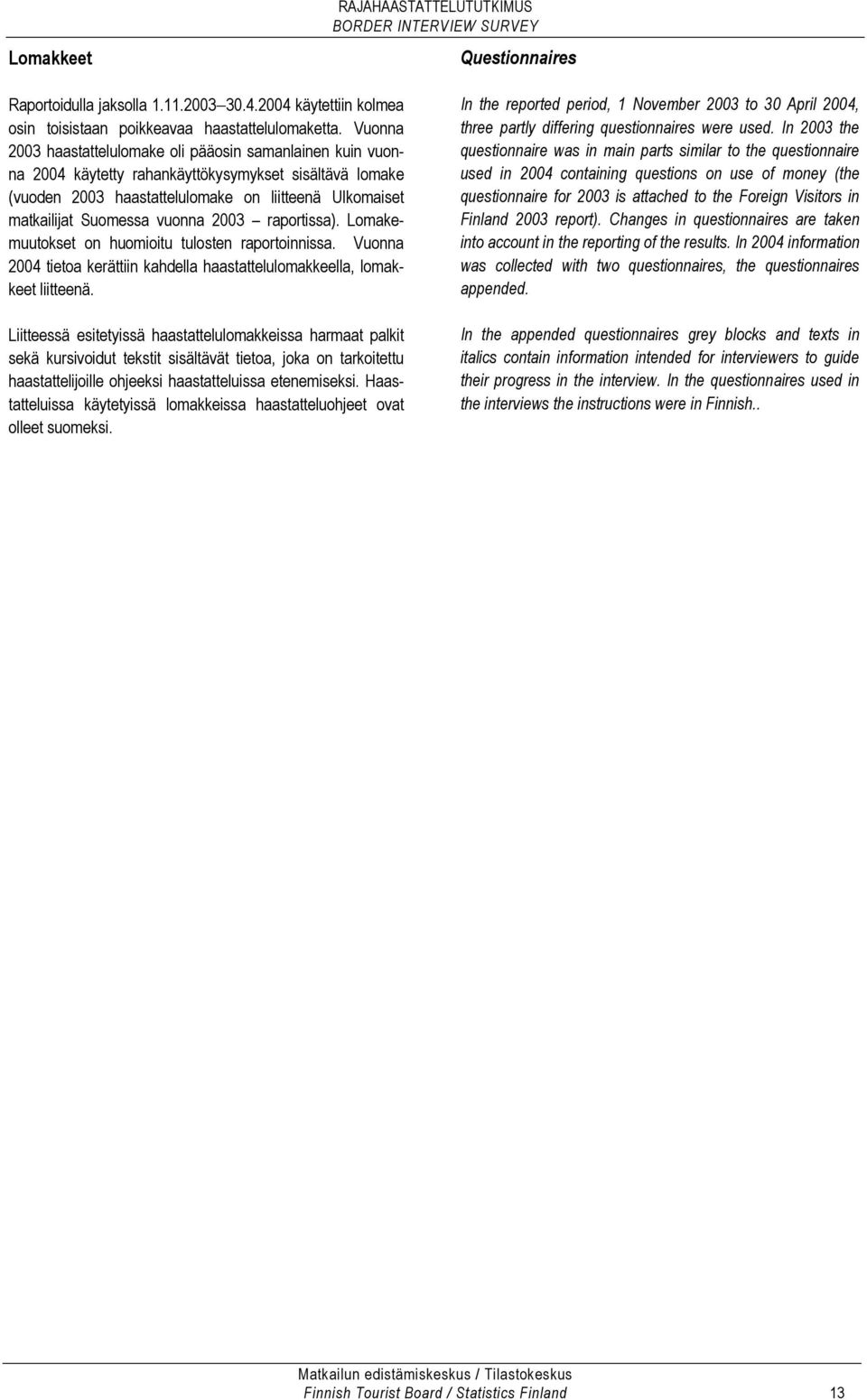 RAJAHAASTATTELUTUTKIMUS
BORDER INTERVIEW SURVEY

Lomakkeet

Raportoidulla jaksolla 1.11.2003–30.4.2004 käytettiin kolmea osin toisistaan poikkeavaa haastattelulomaketta. Vuonna 2003 haastattelulomake oli pääosin samanlainen kuin vuonna 2004 käytetty rahankäyttökysymykset sisältävä lomake (vuoden 2003 haastattelulomake on liitteenä Ulkomaiset matkailijat Suomessa vuonna 2003 – raportissa). Lomakemuutokset on huomioitu tulosten raportoinnissa. Vuonna 2004 tietoa kerättiin kahdella haastattelulomakkeella, lomakkeet liitteenä.

Liitteessä esitetyissä haastattelulomakkeissa harmaat palkit sekä kursivoidut tekstit sisältävät tietoa, joka on tarkoitettu haastattelijoille ohjeeksi haastatteluissa etenemiseksi. Haastatteluissa käytetyissä lomakkeissa haastatteluohjeet ovat olleet suomeksi.

Questionnaires

In the reported period, 1 November 2003 to 30 April 2004, three partly differing questionnaires were used. In 2003 the questionnaire was in main parts similar to the questionnaire used in 2004 containing questions on use of money (the questionnaire for 2003 is attached to the Foreign Visitors in Finland 2003 report). Changes in questionnaires are taken into account in the reporting of the results. In 2004 information was collected with two questionnaires, the questionnaires appended.

In the appended questionnaires grey blocks and texts in italics contain information intended for interviewers to guide their progress in the interview. In the questionnaires used in the interviews the instructions were in Finnish..

Matkailun edistämiskeskus / Tilastokeskus
Finnish Tourist Board / Statistics Finland 13